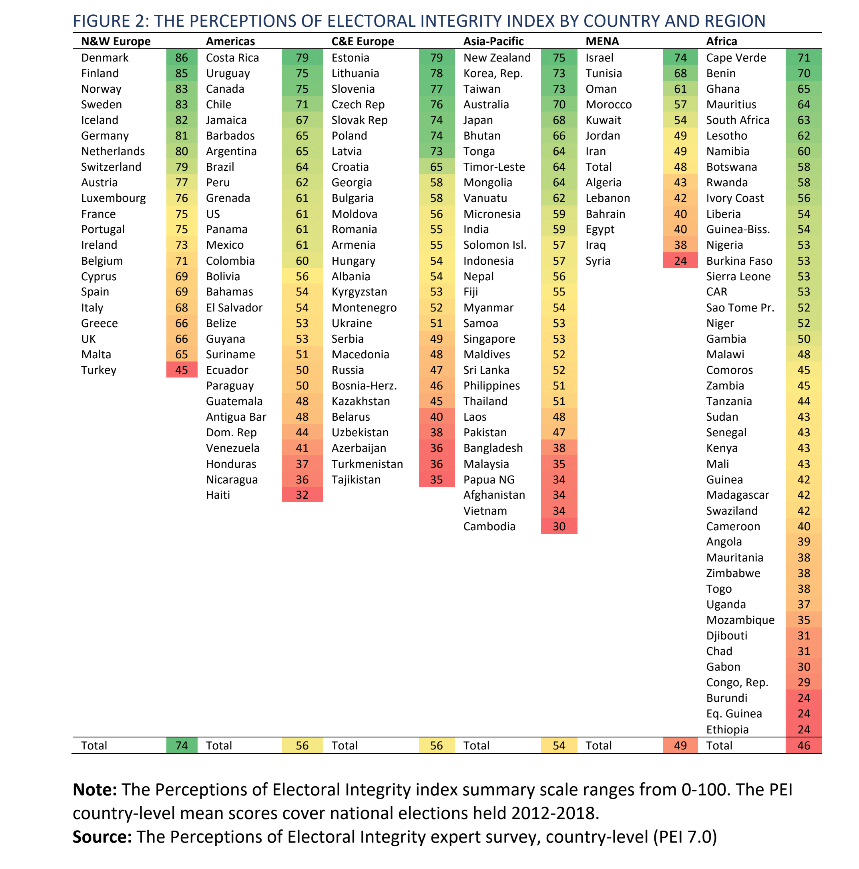 FIGURE 2: THE PERCEPTIONS OF ELECTORAL INTEGRITY INDEX BY COUNTRY AND REGION

| N&W Europe | | Americas | | C&E Europe | | Asia-Pacific | | MENA | | Africa | |
|---|---|---|---|---|---|---|---|---|---|---|---|
| Denmark | 86 | Costa Rica | 79 | Estonia | 79 | New Zealand | 75 | Israel | 74 | Cape Verde | 71 |
| Finland | 85 | Uruguay | 75 | Lithuania | 78 | Korea, Rep. | 73 | Tunisia | 68 | Benin | 70 |
| Norway | 83 | Canada | 75 | Slovenia | 77 | Taiwan | 73 | Oman | 61 | Ghana | 65 |
| Sweden | 83 | Chile | 71 | Czech Rep | 76 | Australia | 70 | Morocco | 57 | Mauritius | 64 |
| Iceland | 82 | Jamaica | 67 | Slovak Rep | 74 | Japan | 68 | Kuwait | 54 | South Africa | 63 |
| Germany | 81 | Barbados | 65 | Poland | 74 | Bhutan | 66 | Jordan | 49 | Lesotho | 62 |
| Netherlands | 80 | Argentina | 65 | Latvia | 73 | Tonga | 64 | Iran | 49 | Namibia | 60 |
| Switzerland | 79 | Brazil | 64 | Croatia | 65 | Timor-Leste | 64 | Total | 48 | Botswana | 58 |
| Austria | 77 | Peru | 62 | Georgia | 58 | Mongolia | 64 | Algeria | 43 | Rwanda | 58 |
| Luxembourg | 76 | Grenada | 61 | Bulgaria | 58 | Vanuatu | 62 | Lebanon | 42 | Ivory Coast | 56 |
| France | 75 | US | 61 | Moldova | 56 | Micronesia | 59 | Bahrain | 40 | Liberia | 54 |
| Portugal | 75 | Panama | 61 | Romania | 55 | India | 59 | Egypt | 40 | Guinea-Biss. | 54 |
| Ireland | 73 | Mexico | 61 | Armenia | 55 | Solomon Isl. | 57 | Iraq | 38 | Nigeria | 53 |
| Belgium | 71 | Colombia | 60 | Hungary | 54 | Indonesia | 57 | Syria | 24 | Burkina Faso | 53 |
| Cyprus | 69 | Bolivia | 56 | Albania | 54 | Nepal | 56 | | | Sierra Leone | 53 |
| Spain | 69 | Bahamas | 54 | Kyrgyzstan | 53 | Fiji | 55 | | | CAR | 53 |
| Italy | 68 | El Salvador | 54 | Montenegro | 52 | Myanmar | 54 | | | Sao Tome Pr. | 52 |
| Greece | 66 | Belize | 53 | Ukraine | 51 | Samoa | 53 | | | Niger | 52 |
| UK | 66 | Guyana | 53 | Serbia | 49 | Singapore | 53 | | | Gambia | 50 |
| Malta | 65 | Suriname | 51 | Macedonia | 48 | Maldives | 52 | | | Malawi | 48 |
| Turkey | 45 | Ecuador | 50 | Russia | 47 | Sri Lanka | 52 | | | Comoros | 45 |
| | | Paraguay | 50 | Bosnia-Herz. | 46 | Philippines | 51 | | | Zambia | 45 |
| | | Guatemala | 48 | Kazakhstan | 45 | Thailand | 51 | | | Tanzania | 44 |
| | | Antigua Bar | 48 | Belarus | 40 | Laos | 48 | | | Sudan | 43 |
| | | Dom. Rep | 44 | Uzbekistan | 38 | Pakistan | 47 | | | Senegal | 43 |
| | | Venezuela | 41 | Azerbaijan | 36 | Bangladesh | 38 | | | Kenya | 43 |
| | | Honduras | 37 | Turkmenistan | 36 | Malaysia | 35 | | | Mali | 43 |
| | | Nicaragua | 36 | Tajikistan | 35 | Papua NG | 34 | | | Guinea | 42 |
| | | Haiti | 32 | | | Afghanistan | 34 | | | Madagascar | 42 |
| | | | | | | Vietnam | 34 | | | Swaziland | 42 |
| | | | | | | Cambodia | 30 | | | Cameroon | 40 |
| | | | | | | | | | | Angola | 39 |
| | | | | | | | | | | Mauritania | 38 |
| | | | | | | | | | | Zimbabwe | 38 |
| | | | | | | | | | | Togo | 38 |
| | | | | | | | | | | Uganda | 37 |
| | | | | | | | | | | Mozambique | 35 |
| | | | | | | | | | | Djibouti | 31 |
| | | | | | | | | | | Chad | 31 |
| | | | | | | | | | | Gabon | 30 |
| | | | | | | | | | | Congo, Rep. | 29 |
| | | | | | | | | | | Burundi | 24 |
| | | | | | | | | | | Eq. Guinea | 24 |
| | | | | | | | | | | Ethiopia | 24 |
| Total | 74 | Total | 56 | Total | 56 | Total | 54 | Total | 49 | Total | 46 |

Note: The Perceptions of Electoral Integrity index summary scale ranges from 0-100. The PEI country-level mean scores cover national elections held 2012-2018.
Source: The Perceptions of Electoral Integrity expert survey, country-level (PEI 7.0)